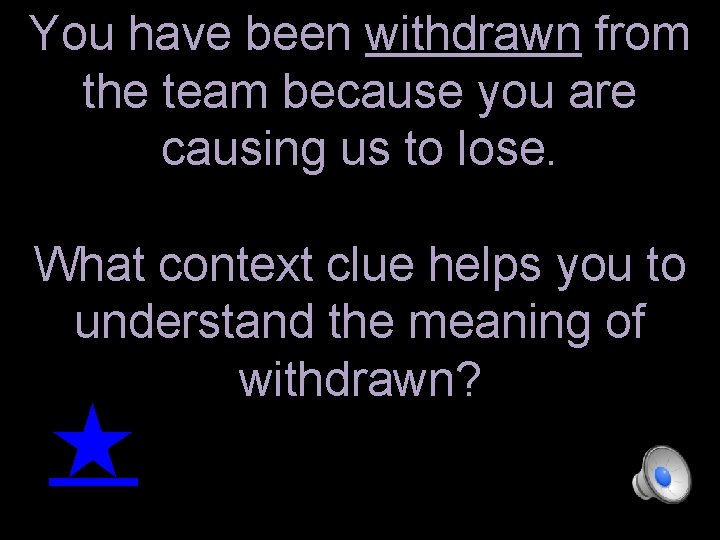 You have been withdrawn from the team because you are causing us to lose.

What context clue helps you to understand the meaning of withdrawn?